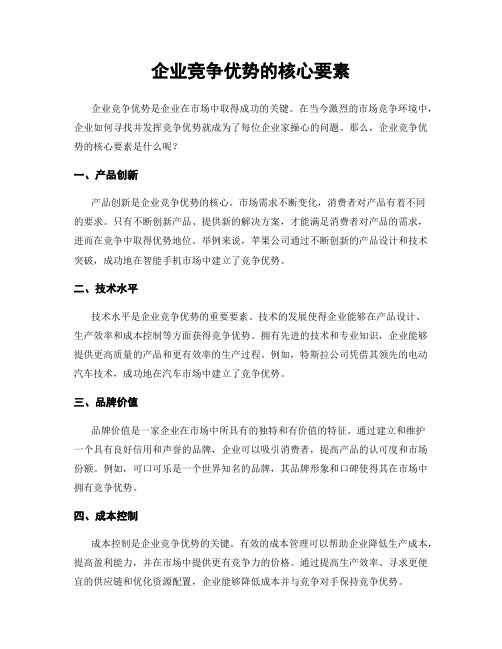 企业竞争优势的核心要素

企业竞争优势是企业在市场中取得成功的关键。在当今激烈的市场竞争环境中，企业如何寻找并发挥竞争优势就成为了每位企业家操心的问题。那么，企业竞争优势的核心要素是什么呢？

一、产品创新

产品创新是企业竞争优势的核心。市场需求不断变化，消费者对产品有着不同的要求。只有不断创新产品、提供新的解决方案，才能满足消费者对产品的需求，进而在竞争中取得优势地位。举例来说，苹果公司通过不断创新的产品设计和技术突破，成功地在智能手机市场中建立了竞争优势。

二、技术水平

技术水平是企业竞争优势的重要要素。技术的发展使得企业能够在产品设计、生产效率和成本控制等方面获得竞争优势。拥有先进的技术和专业知识，企业能够提供更高质量的产品和更有效率的生产过程。例如，特斯拉公司凭借其领先的电动汽车技术，成功地在汽车市场中建立了竞争优势。

三、品牌价值

品牌价值是一家企业在市场中所具有的独特和有价值的特征。通过建立和维护一个具有良好信用和声誉的品牌，企业可以吸引消费者，提高产品的认可度和市场份额。例如，可口可乐是一个世界知名的品牌，其品牌形象和口碑使得其在市场中拥有竞争优势。

四、成本控制

成本控制是企业竞争优势的关键。有效的成本管理可以帮助企业降低生产成本，提高盈利能力，并在市场中提供更有竞争力的价格。通过提高生产效率、寻求更便宜的供应链和优化资源配置，企业能够降低成本并与竞争对手保持竞争优势。